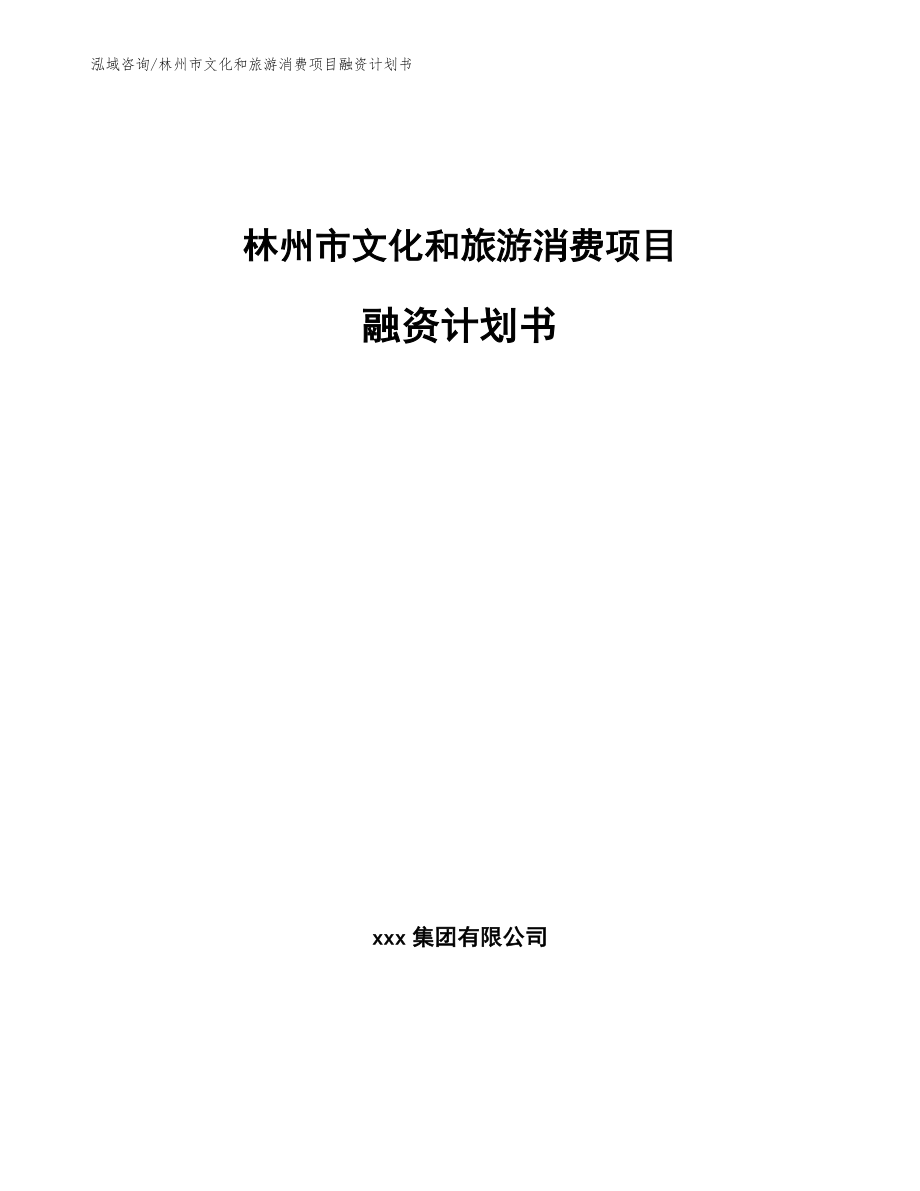 泓域咨询/林州市文化和旅游消费项目融资计划书

林州市文化和旅游消费项目

融资计划书

xxx 集团有限公司